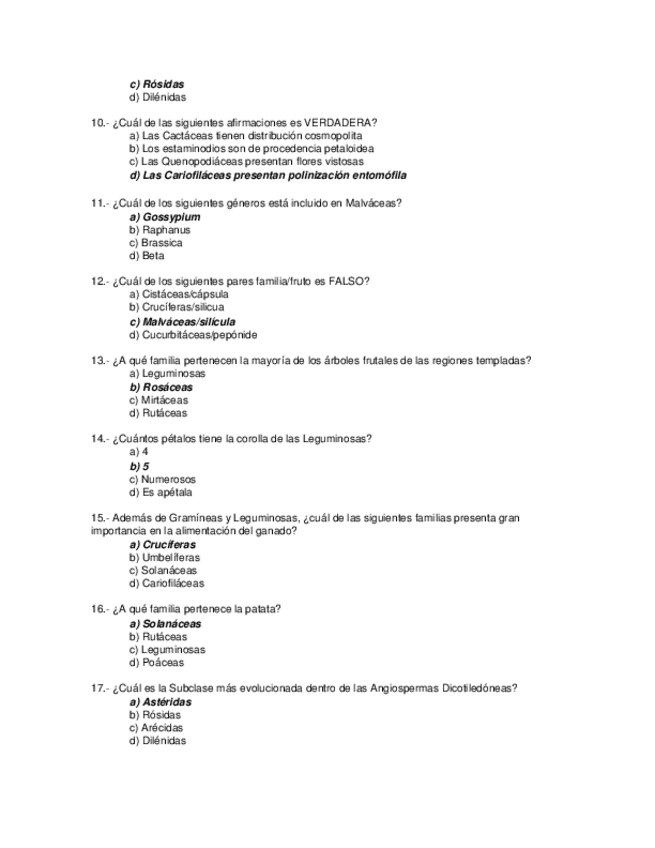 c) Rósidas
d) Dilénidas

10.- ¿Cuál de las siguientes afirmaciones es VERDADERA?
a) Las Cactáceas tienen distribución cosmopolita
b) Los estaminodios son de procedencia petaloidea
c) Las Quenopodiáceas presentan flores vistosas
d) Las Cariofiláceas presentan polinización entomófila

11.- ¿Cuál de los siguientes géneros está incluido en Malváceas?
a) Gossypium
b) Raphanus
c) Brassica
d) Beta

12.- ¿Cuál de los siguientes pares familia/fruto es FALSO?
a) Cistáceas/cápsula
b) Crucíferas/silicua
c) Malváceas/silícula
d) Cucurbitáceas/pepónide

13.- ¿A qué familia pertenecen la mayoría de los árboles frutales de las regiones templadas?
a) Leguminosas
b) Rosáceas
c) Mirtáceas
d) Rutáceas

14.- ¿Cuántos pétalos tiene la corolla de las Leguminosas?
a) 4
b) 5
c) Numerosos
d) Es apétala

15.- Además de Gramíneas y Leguminosas, ¿cuál de las siguientes familias presenta gran importancia en la alimentación del ganado?
a) Crucíferas
b) Umbelíferas
c) Solanáceas
d) Cariofiláceas

16.- ¿A qué familia pertenece la patata?
a) Solanáceas
b) Rutáceas
c) Leguminosas
d) Poáceas

17.- ¿Cuál es la Subclase más evolucionada dentro de las Angiospermas Dicotiledóneas?
a) Astéridas
b) Rósidas
c) Arécidas
d) Dilénidas